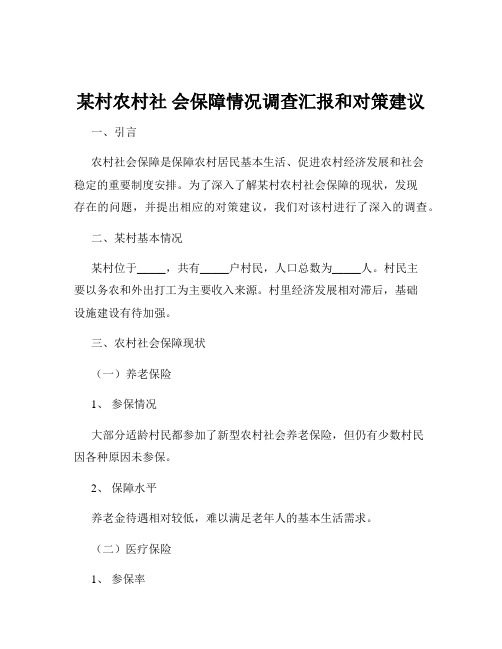 某村农村社 会保障情况调查汇报和对策建议

一、引言

农村社会保障是保障农村居民基本生活、促进农村经济发展和社会稳定的重要制度安排。为了深入了解某村农村社会保障的现状，发现存在的问题，并提出相应的对策建议，我们对该村进行了深入的调查。

二、某村基本情况

某村位于_____，共有_____户村民，人口总数为_____人。村民主要以务农和外出打工为主要收入来源。村里经济发展相对滞后，基础设施建设有待加强。

三、农村社会保障现状

（一）养老保险

1、 参保情况

大部分适龄村民都参加了新型农村社会养老保险，但仍有少数村民因各种原因未参保。

2、 保障水平

养老金待遇相对较低，难以满足老年人的基本生活需求。

（二）医疗保险

1、 参保率